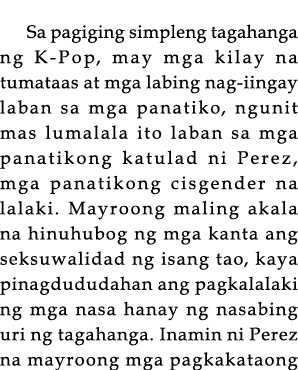 Sa pagiging simpleng tagahanga ng K-Pop, may mga kilay na tumataas at mga labing nag-iingay laban sa mga panatiko, ngunit mas lumalala ito laban sa mga panatikong katulad ni Perez, mga panatikong cisgender na lalaki. Mayroong maling akala na hinuhubog ng mga kanta ang seksuwalidad ng isang tao, kaya pinagdududahan ang pagkalalaki ng mga nasa hanay ng nasabing uri ng tagahanga. Inamin ni Perez na mayroong mga pagkakataong